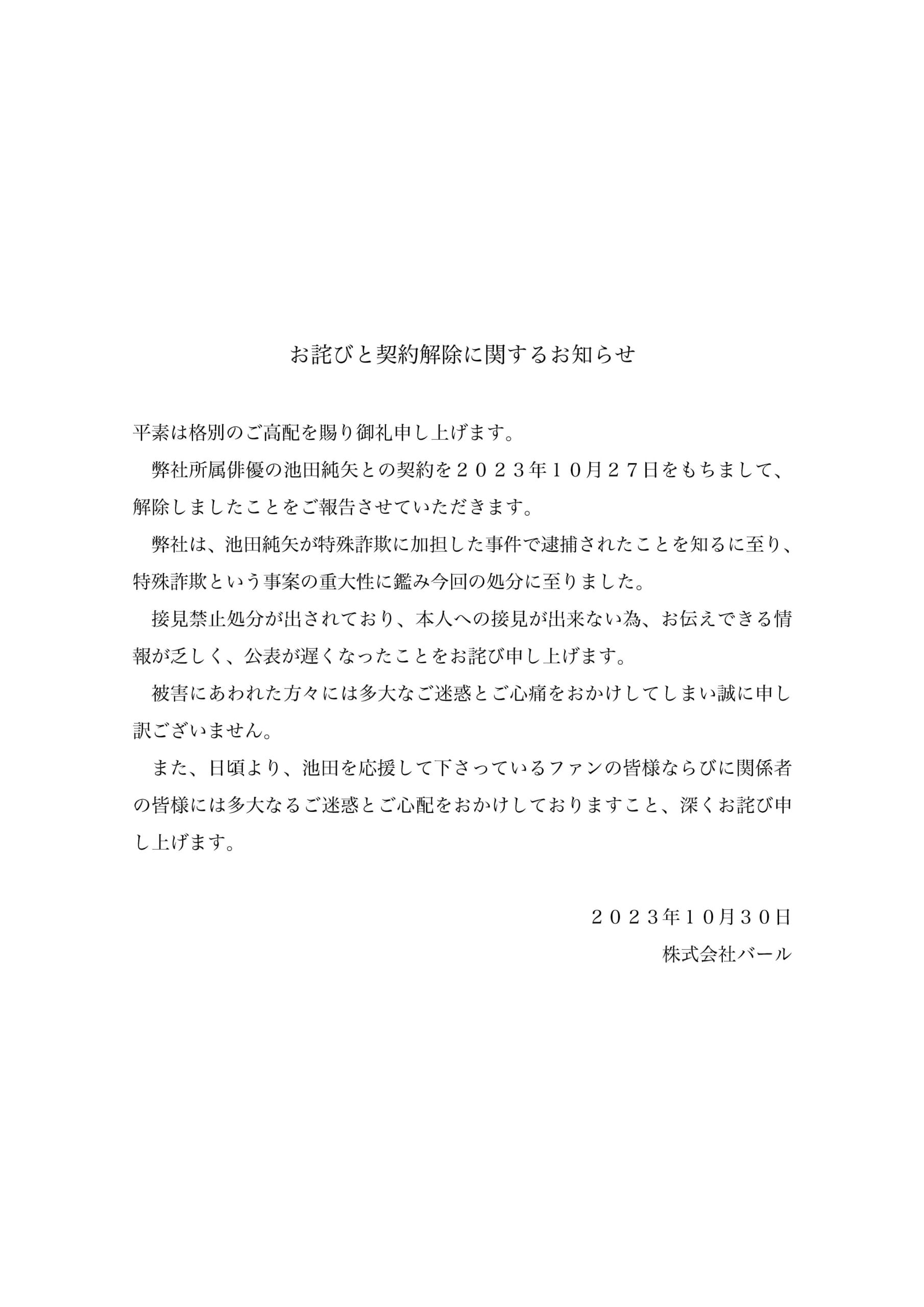 お詫びと契約解除に関するお知らせ

平素は格別のご高配を賜り御礼申し上げます。

弊社所属俳優の池田純矢との契約を２０２３年１０月２７日をもちまして、解除しましたことをご報告させていただきます。

弊社は、池田純矢が特殊詐欺に加担した事件で逮捕されたことを知るに至り、特殊詐欺という事案の重大性に鑑み今回の処分に至りました。

接見禁止処分が出されており、本人への接見が出来ない為、お伝えできる情報が乏しく、公表が遅くなったことをお詫び申し上げます。

被害にあわれた方々には多大なご迷惑とご心痛をおかけしてしまい誠に申し訳ございません。

また、日頃より、池田を応援して下さっているファンの皆様ならびに関係者の皆様には多大なるご迷惑とご心配をおかけしておりますこと、深くお詫び申し上げます。

２０２３年１０月３０日
株式会社バール